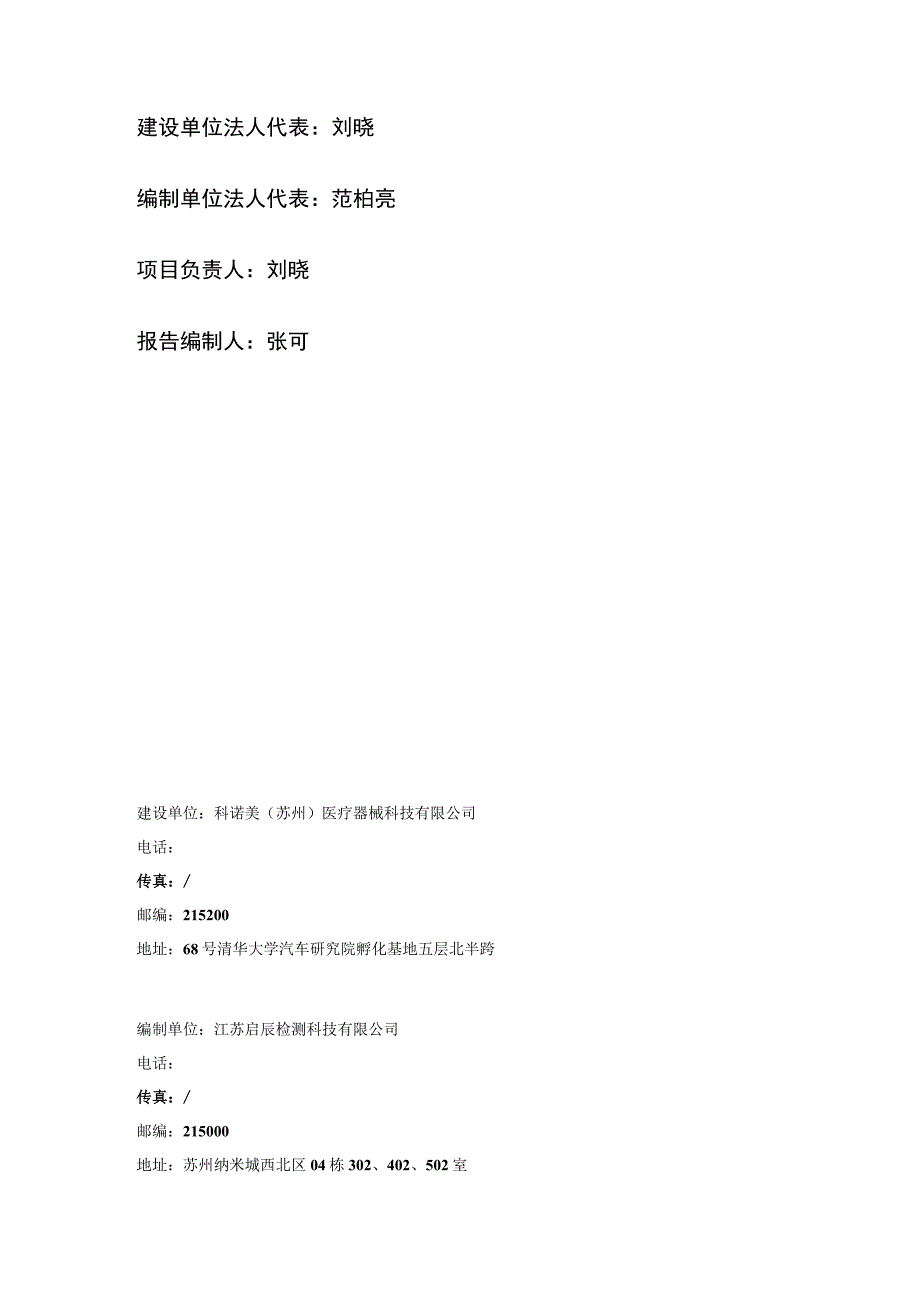 建设单位法人代表：刘晓

编制单位法人代表：范柏亮

项目负责人：刘晓

报告编制人：张可

建设单位：科诺美（苏州）医疗器械科技有限公司

电话：

传真：/

邮编：215200

地址：68号清华大学汽车研究院孵化基地五层北半跨

编制单位：江苏启辰检测科技有限公司

电话：

传真：/

邮编：215000

地址：苏州纳米城西北区04栋302、402、502室